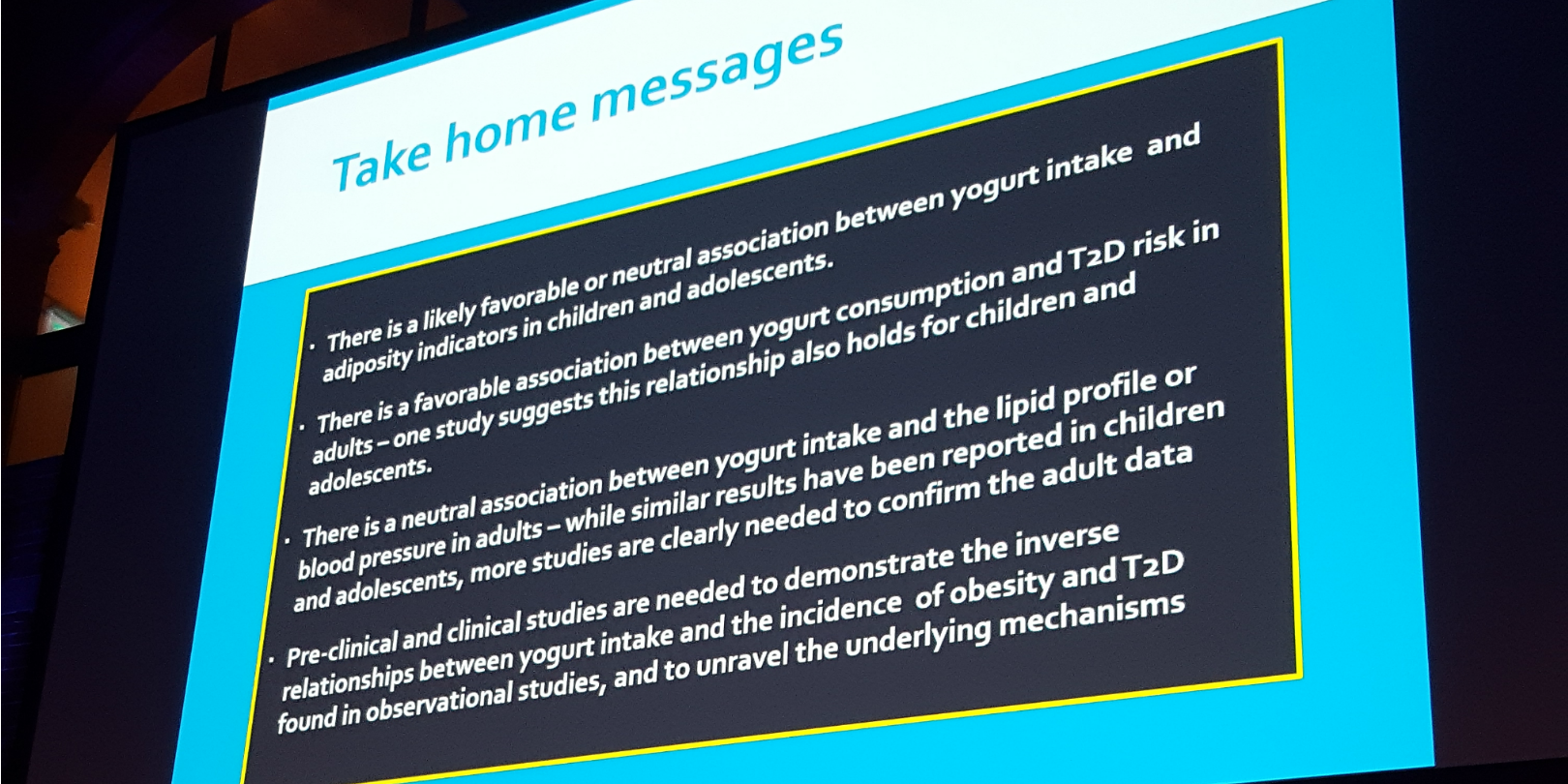 Take home messages

• There is a likely favorable or neutral association between yogurt intake and adiposity indicators in children and adolescents.

• There is a favorable association between yogurt consumption and T2D risk in adults – one study suggests this relationship also holds for children and adolescents.

• There is a neutral association between yogurt intake and the lipid profile or blood pressure in adults – while similar results have been reported in children and adolescents, more studies are clearly needed to confirm the adult data

• Pre-clinical and clinical studies are needed to demonstrate the inverse relationships between yogurt intake and the incidence of obesity and T2D found in observational studies, and to unravel the underlying mechanisms